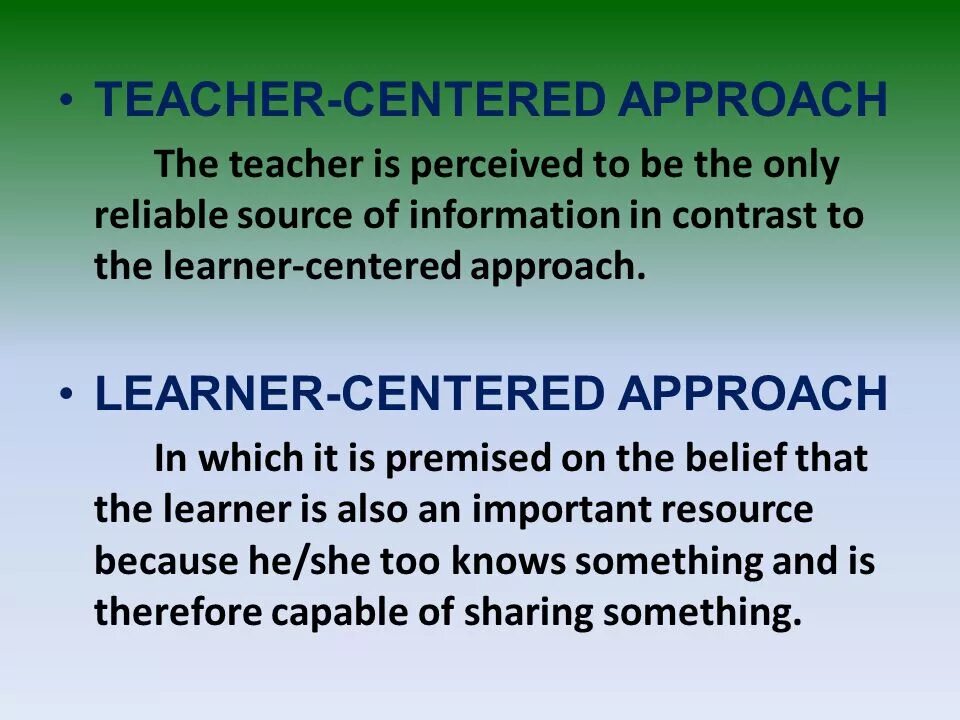 • TEACHER-CENTERED APPROACH

The teacher is perceived to be the only reliable source of information in contrast to the learner-centered approach.

• LEARNER-CENTERED APPROACH

In which it is premised on the belief that the learner is also an important resource because he/she too knows something and is therefore capable of sharing something.